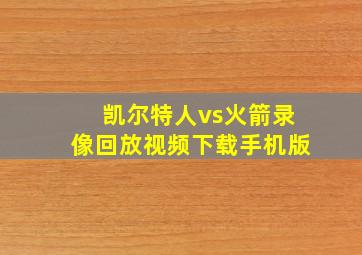 凯尔特人vs火箭录像回放视频下载手机版